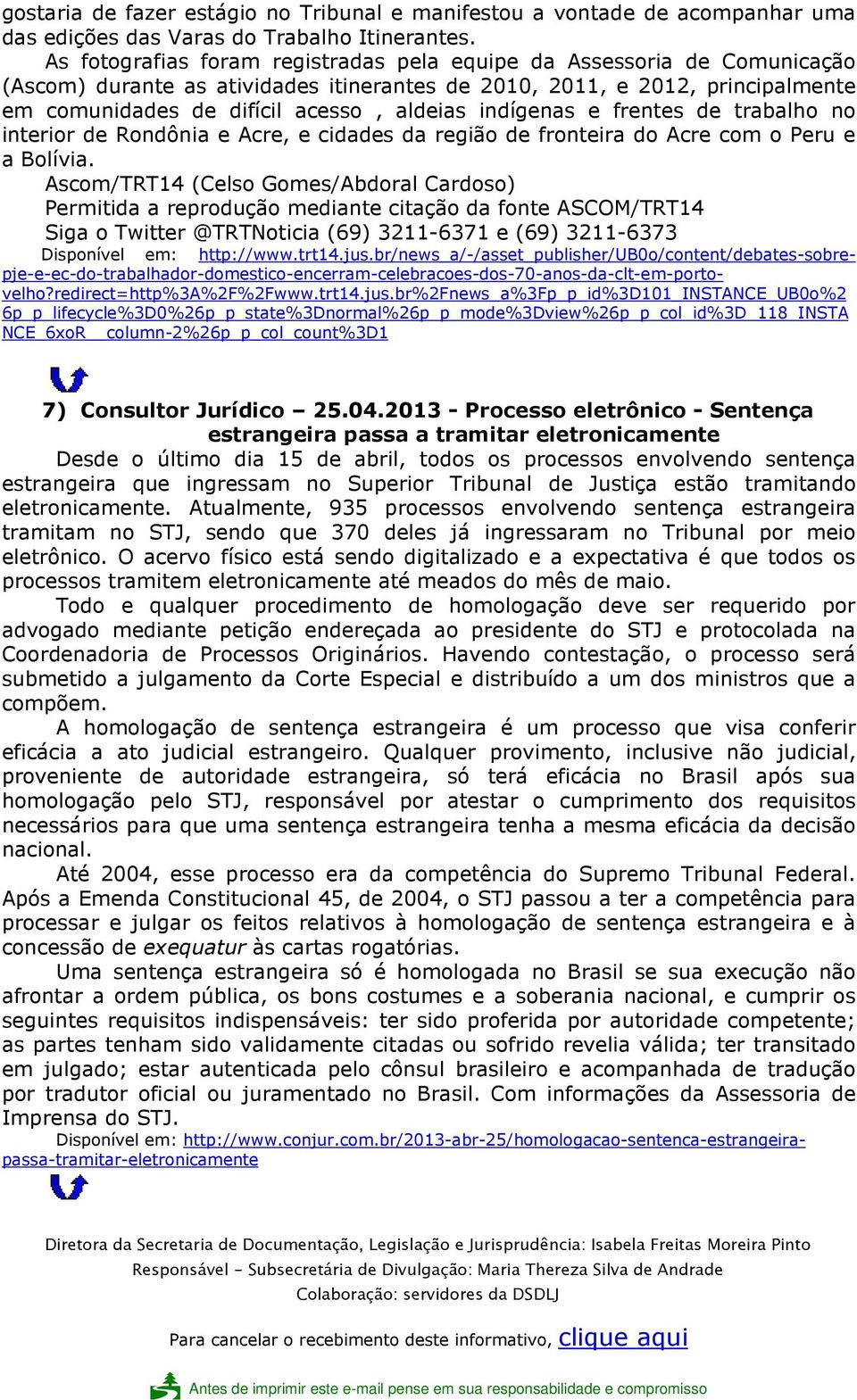 gostaria de fazer estágio no Tribunal e manifestou a vontade de acompanhar uma das edições das Varas do Trabalho Itinerantes.

As fotografias foram registradas pela equipe da Assessoria de Comunicação (Ascom) durante as atividades itinerantes de 2010, 2011, e 2012, principalmente em comunidades de difícil acesso , aldeias indígenas e frentes de trabalho no interior de Rondônia e Acre, e cidades da região de fronteira do Acre com o Peru e a Bolívia.

Ascom/TRT14 (Celso Gomes/Abdoral Cardoso)
Permitida a reprodução mediante citação da fonte ASCOM/TRT14
Siga o Twitter @TRTNoticia (69) 3211-6371 e (69) 3211-6373
Disponível em: http://www.trt14.jus.br/news_a/-/asset_publisher/UB0o/content/debates-sobre-pje-e-ec-do-trabalhador-domestico-encerram-celebracoes-dos-70-anos-da-clt-em-porto-velho?redirect=http%3A%2F%2Fwww.trt14.jus.br%2Fnews_a%3Fp_p_id%3D101_INSTANCE_UB0o%26p_p_lifecycle%3D0%26p_p_state%3Dnormal%26p_p_mode%3Dview%26p_p_col_id%3D_118_INSTANCE_6xoR__column-2%26p_p_col_count%3D1

7) Consultor Jurídico – 25.04.2013 - Processo eletrônico - Sentença estrangeira passa a tramitar eletronicamente

Desde o último dia 15 de abril, todos os processos envolvendo sentença estrangeira que ingressam no Superior Tribunal de Justiça estão tramitando eletronicamente. Atualmente, 935 processos envolvendo sentença estrangeira tramitam no STJ, sendo que 370 deles já ingressaram no Tribunal por meio eletrônico. O acervo físico está sendo digitalizado e a expectativa é que todos os processos tramitem eletronicamente até meados do mês de maio.

Todo e qualquer procedimento de homologação deve ser requerido por advogado mediante petição endereçada ao presidente do STJ e protocolada na Coordenadoria de Processos Originários. Havendo contestação, o processo será submetido a julgamento da Corte Especial e distribuído a um dos ministros que a compõem.

A homologação de sentença estrangeira é um processo que visa conferir eficácia a ato judicial estrangeiro. Qualquer provimento, inclusive não judicial, proveniente de autoridade estrangeira, só terá eficácia no Brasil após sua homologação pelo STJ, responsável por atestar o cumprimento dos requisitos necessários para que uma sentença estrangeira tenha a mesma eficácia da decisão nacional.

Até 2004, esse processo era da competência do Supremo Tribunal Federal. Após a Emenda Constitucional 45, de 2004, o STJ passou a ter a competência para processar e julgar os feitos relativos à homologação de sentença estrangeira e à concessão de exequatur às cartas rogatórias.

Uma sentença estrangeira só é homologada no Brasil se sua execução não afrontar a ordem pública, os bons costumes e a soberania nacional, e cumprir os seguintes requisitos indispensáveis: ter sido proferida por autoridade competente; as partes tenham sido validamente citadas ou sofrido revelia válida; ter transitado em julgado; estar autenticada pelo cônsul brasileiro e acompanhada de tradução por tradutor oficial ou juramentado no Brasil. Com informações da Assessoria de Imprensa do STJ.

Disponível em: http://www.conjur.com.br/2013-abr-25/homologacao-sentenca-estrangeira-passa-tramitar-eletronicamente

Diretora da Secretaria de Documentação, Legislação e Jurisprudência: Isabela Freitas Moreira Pinto
Responsável - Subsecretária de Divulgação: Maria Thereza Silva de Andrade
Colaboração: servidores da DSDLJ

Para cancelar o recebimento deste informativo, clique aqui

Antes de imprimir este e-mail pense em sua responsabilidade e compromisso